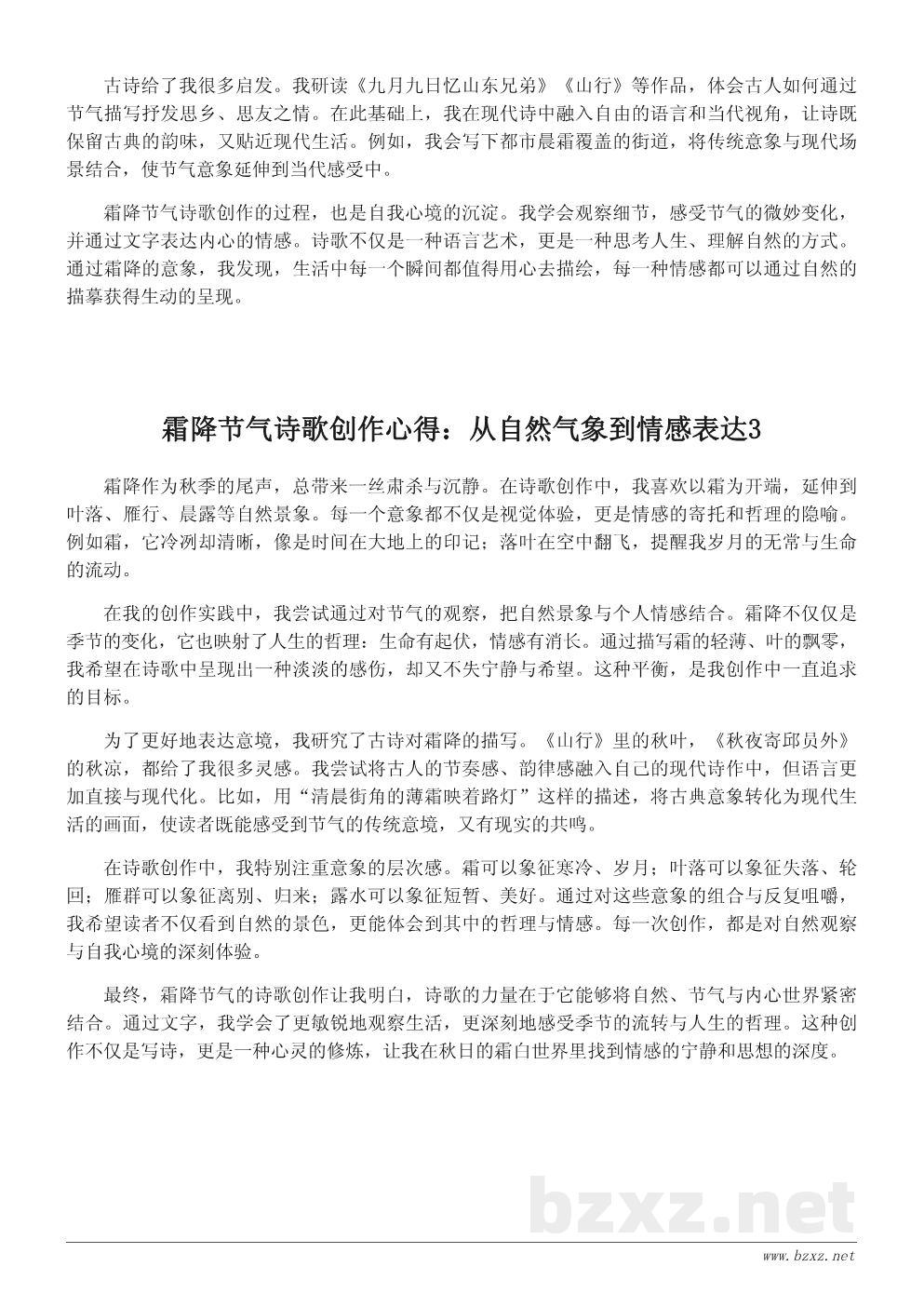 古诗给了我很多启发。我研读《九月九日忆山东兄弟》《山行》等作品，体会古人如何通过节气描写抒发思乡、思友之情。在此基础上，我在现代诗中融入自由的语言和当代视角，让诗既保留古典的韵味，又贴近现代生活。例如，我会写下都市晨霜覆盖的街道，将传统意象与现代场景结合，使节气意象延伸到当代感受中。

霜降节气诗歌创作的过程，也是自我心境的沉淀。我学会观察细节，感受节气的微妙变化，并通过文字表达内心的情感。诗歌不仅是一种语言艺术，更是一种思考人生、理解自然的方式。通过霜降的意象，我发现，生活中每一个瞬间都值得用心去描绘，每一种情感都可以通过自然的描摹获得生动的呈现。

霜降节气诗歌创作心得：从自然气象到情感表达3

霜降作为秋季的尾声，总带来一丝肃杀与沉静。在诗歌创作中，我喜欢以霜为开端，延伸到叶落、雁行、晨露等自然景象。每一个意象都不仅是视觉体验，更是情感的寄托和哲理的隐喻。例如霜，它冷冽却清晰，像是时间在大地上的印记；落叶在空中翻飞，提醒我岁月的无常与生命的流动。

在我的创作实践中，我尝试通过对节气的观察，把自然景象与个人情感结合。霜降不仅仅是季节的变化，它也映射了人生的哲理：生命有起伏，情感有消长。通过描写霜的轻薄、叶的飘零，我希望在诗歌中呈现出一种淡淡的感伤，却又不失宁静与希望。这种平衡，是我创作中一直追求的目标。

为了更好地表达意境，我研究了古诗对霜降的描写。《山行》里的秋叶，《秋夜寄邱员外》的秋凉，都给了我很多灵感。我尝试将古人的节奏感、韵律感融入自己的现代诗作中，但语言更加直接与现代化。比如，用“清晨街角的薄霜映着路灯”这样的描述，将古典意象转化为现代生活的画面，使读者既能感受到节气的传统意境，又有现实的共鸣。

在诗歌创作中，我特别注重意象的层次感。霜可以象征寒冷、岁月；叶落可以象征失落、轮回；雁群可以象征离别、归来；露水可以象征短暂、美好。通过对这些意象的组合与反复咀嚼，我希望读者不仅看到自然的景色，更能体会到其中的哲理与情感。每一次创作，都是对自然观察与自我心境的深刻体验。

最终，霜降节气的诗歌创作让我明白，诗歌的力量在于它能够将自然、节气与内心世界紧密结合。通过文字，我学会了更敏锐地观察生活，更深刻地感受季节的流转与人生的哲理。这种创作不仅是写诗，更是一种心灵的修炼，让我在秋日的霜白世界里找到情感的宁静和思想的深度。

bzxz.net

www.bzxz.net